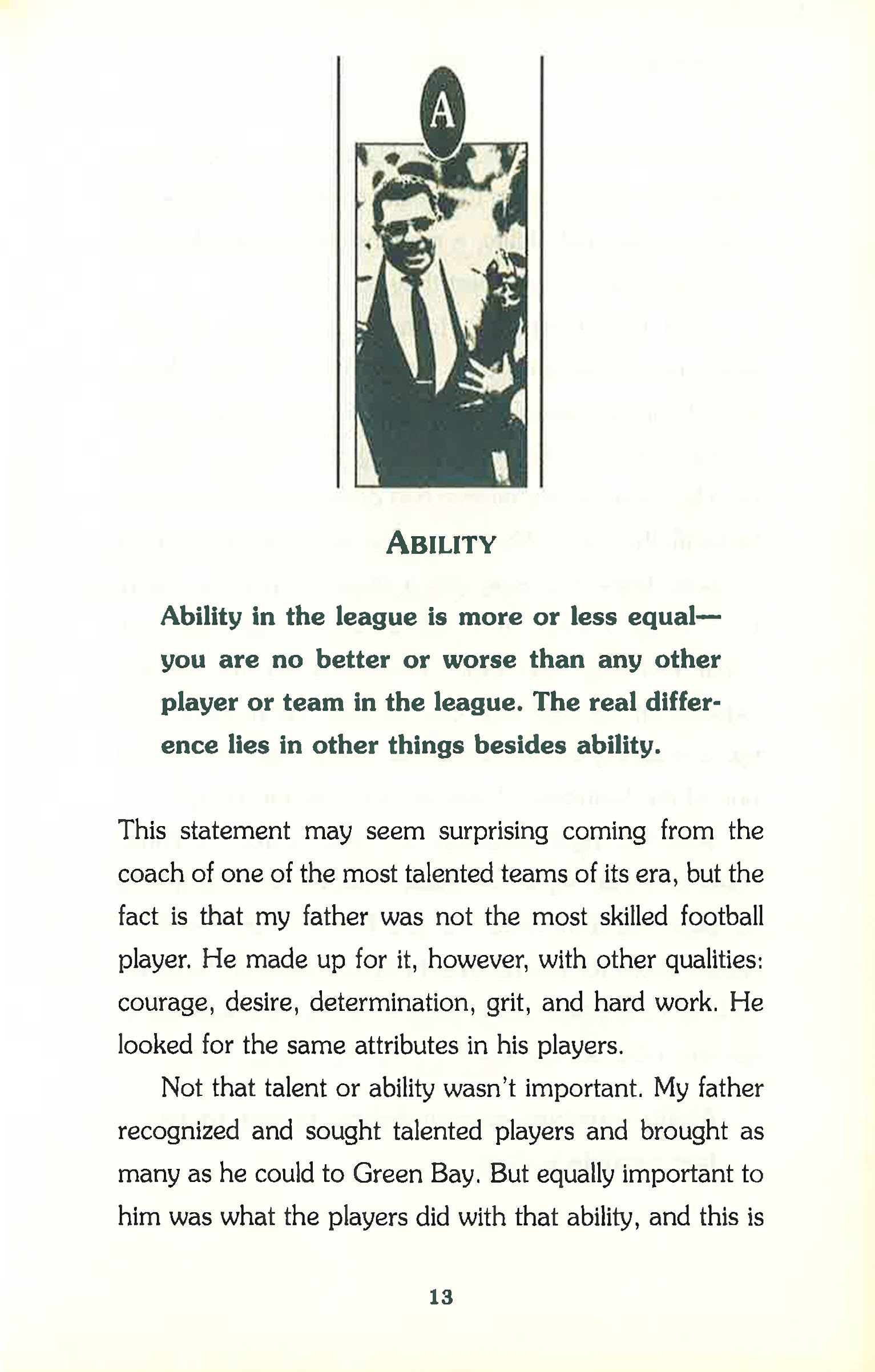 A

ABILITY

Ability in the league is more or less equal—you are no better or worse than any other player or team in the league. The real difference lies in other things besides ability.

This statement may seem surprising coming from the coach of one of the most talented teams of its era, but the fact is that my father was not the most skilled football player. He made up for it, however, with other qualities: courage, desire, determination, grit, and hard work. He looked for the same attributes in his players.

Not that talent or ability wasn't important. My father recognized and sought talented players and brought as many as he could to Green Bay. But equally important to him was what the players did with that ability, and this is

13